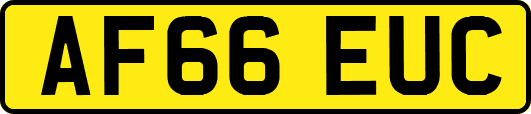 AF66 EUC